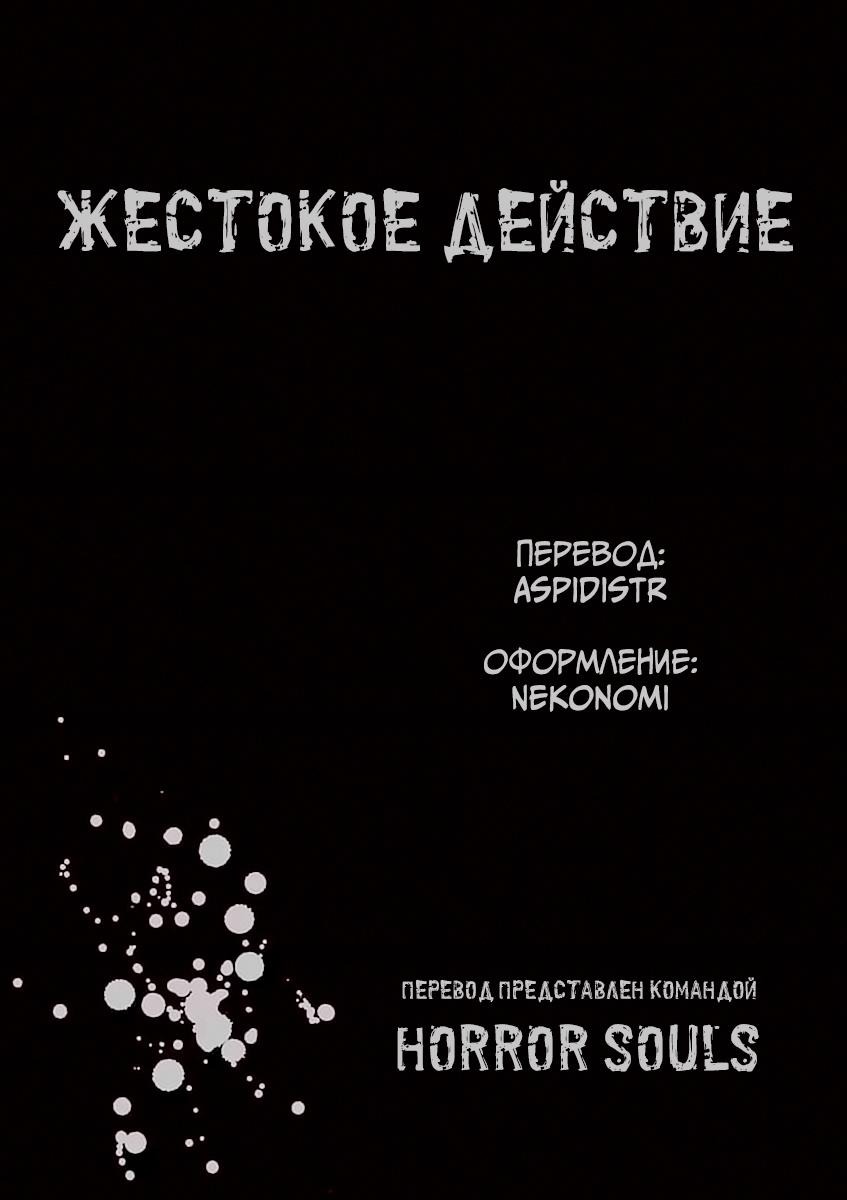 ЖЕСТОКОЕ ДЕЙСТВИЕ

ПЕРЕВОД:
ASPIDISTR

ОФОРМЛЕНИЕ:
NEKONOMI

ПЕРЕВОД ПРЕДСТАВЛЕН КОМАНДОЙ
HORROR SOULS